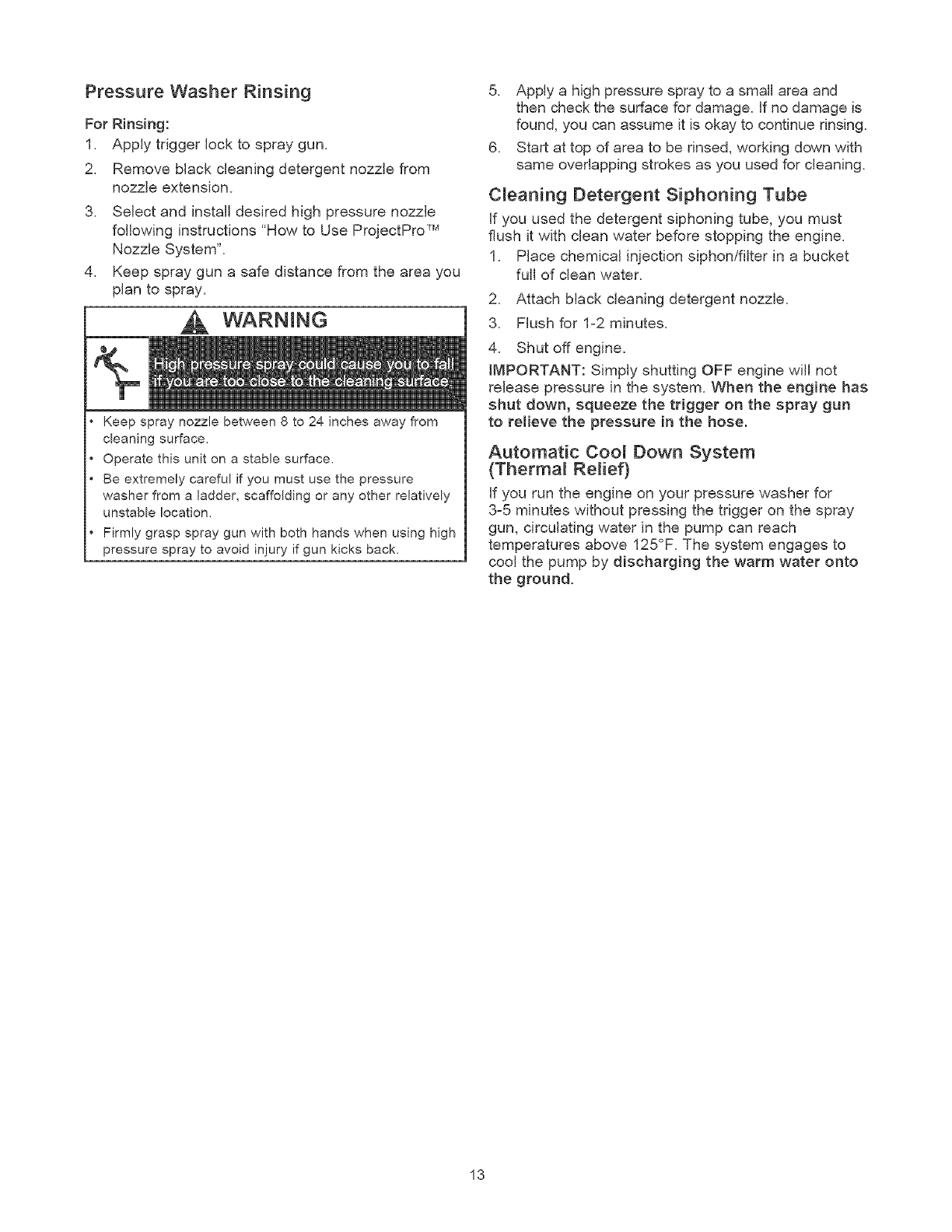 Pressure Washer Rinsing

For Rinsing:

1. Apply trigger lock to spray gun.

2. Remove black cleaning detergent nozzle from nozzle extension.

3. Select and install desired high pressure nozzle following instructions "How to Use ProjectPro™ Nozzle System".

4. Keep spray gun a safe distance from the area you plan to spray.

WARNING

High pressure spray could cause you to fall if you are too close to the cleaning surface.

• Keep spray nozzle between 8 to 24 inches away from cleaning surface.
• Operate this unit on a stable surface.
• Be extremely careful if you must use the pressure washer from a ladder, scaffolding or any other relatively unstable location.
• Firmly grasp spray gun with both hands when using high pressure spray to avoid injury if gun kicks back.

5. Apply a high pressure spray to a small area and then check the surface for damage. If no damage is found, you can assume it is okay to continue rinsing.

6. Start at top of area to be rinsed, working down with same overlapping strokes as you used for cleaning.

Cleaning Detergent Siphoning Tube

If you used the detergent siphoning tube, you must flush it with clean water before stopping the engine.

1. Place chemical injection siphon/filter in a bucket full of clean water.

2. Attach black cleaning detergent nozzle.

3. Flush for 1-2 minutes.

4. Shut off engine.

IMPORTANT: Simply shutting OFF engine will not release pressure in the system. When the engine has shut down, squeeze the trigger on the spray gun to relieve the pressure in the hose.

Automatic Cool Down System (Thermal Relief)

If you run the engine on your pressure washer for 3-5 minutes without pressing the trigger on the spray gun, circulating water in the pump can reach temperatures above 125°F. The system engages to cool the pump by discharging the warm water onto the ground.

13